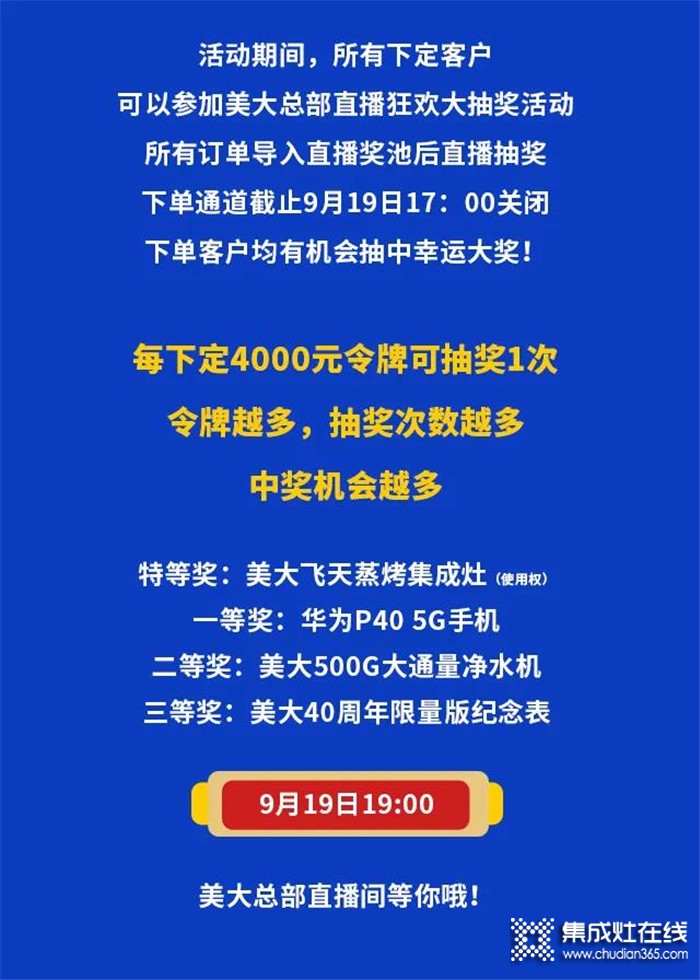 活动期间，所有下定客户
可以参加美大总部直播狂欢大抽奖活动
所有订单导入直播奖池后直播抽奖
下单通道截止9月19日17：00关闭
下单客户均有机会抽中幸运大奖！

每下定4000元令牌可抽奖1次
令牌越多，抽奖次数越多
中奖机会越多

特等奖：美大飞天蒸烤集成灶（使用权）
一等奖：华为P40 5G手机
二等奖：美大500G大通量净水机
三等奖：美大40周年限量版纪念表

9月19日19:00

美大总部直播间等你哦！

集成灶在线
www.chudian365.com